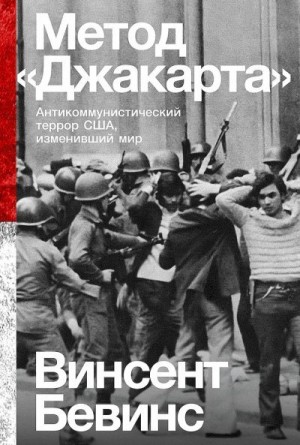 Метод «Джакарта»

Антикоммунистический террор США, изменивший мир

Винсент Бевинс